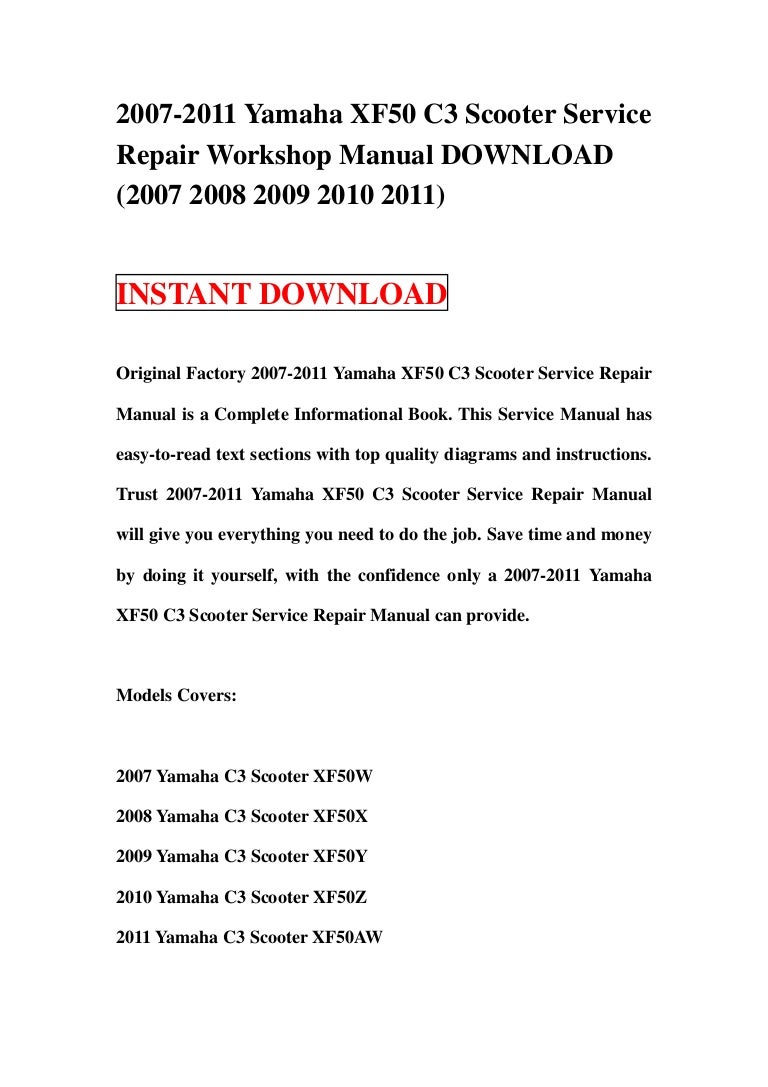 2007-2011 Yamaha XF50 C3 Scooter Service Repair Workshop Manual DOWNLOAD (2007 2008 2009 2010 2011)

INSTANT DOWNLOAD

Original Factory 2007-2011 Yamaha XF50 C3 Scooter Service Repair Manual is a Complete Informational Book. This Service Manual has easy-to-read text sections with top quality diagrams and instructions. Trust 2007-2011 Yamaha XF50 C3 Scooter Service Repair Manual will give you everything you need to do the job. Save time and money by doing it yourself, with the confidence only a 2007-2011 Yamaha XF50 C3 Scooter Service Repair Manual can provide.

Models Covers:

2007 Yamaha C3 Scooter XF50W

2008 Yamaha C3 Scooter XF50X

2009 Yamaha C3 Scooter XF50Y

2010 Yamaha C3 Scooter XF50Z

2011 Yamaha C3 Scooter XF50AW